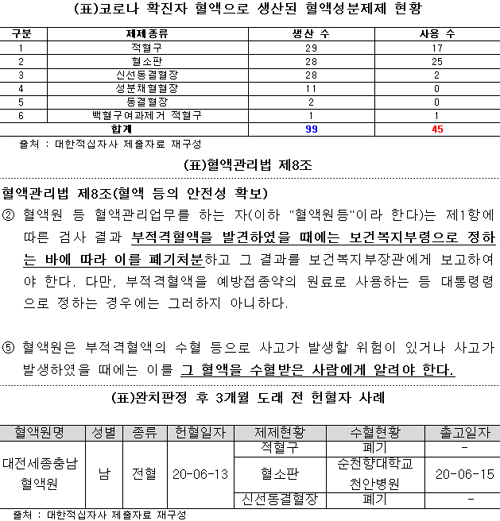 (표)코로나 확진자 혈액으로 생산된 혈액성분제제 현황

| 구분 | 제제종류 | 생산 수 | 사용 수 |
|---|---|---|---|
| 1 | 적혈구 | 29 | 17 |
| 2 | 혈소판 | 28 | 25 |
| 3 | 신선동결혈장 | 28 | 2 |
| 4 | 성분채혈혈장 | 11 | 0 |
| 5 | 동결혈장 | 2 | 0 |
| 6 | 백혈구여과제거 적혈구 | 1 | 1 |
| 합계 | | 99 | 45 |

출처 : 대한적십자사 제출자료 재구성

(표)혈액관리법 제8조

혈액관리법 제8조(혈액 등의 안전성 확보)
② 혈액원 등 혈액관리업무를 하는 자(이하 "혈액원등"이라 한다)는 제1항에 따른 검사 결과 부적격혈액을 발견하였을 때에는 보건복지부령으로 정하는 바에 따라 이를 폐기처분하고 그 결과를 보건복지부장관에게 보고하여야 한다. 다만, 부적격혈액을 예방접종약의 원료로 사용하는 등 대통령령으로 정하는 경우에는 그러하지 아니하다.

⑤ 혈액원은 부적격혈액의 수혈 등으로 사고가 발생할 위험이 있거나 사고가 발생하였을 때에는 이를 그 혈액을 수혈받은 사람에게 알려야 한다.

(표)완치판정 후 3개월 도래 전 헌혈자 사례

| 혈액원명 | 성별 | 종류 | 헌혈일자 | 제제현황 | 수혈현황 | 출고일자 |
|---|---|---|---|---|---|---|
| 대전세종충남 혈액원 | 남 | 전혈 | 20-06-13 | 적혈구 | 폐기 | - |
| | | | | 혈소판 | 순천향대학교 천안병원 | 20-06-15 |
| | | | | 신선동결혈장 | 폐기 | - |

출처 : 대한적십자사 제출자료 재구성